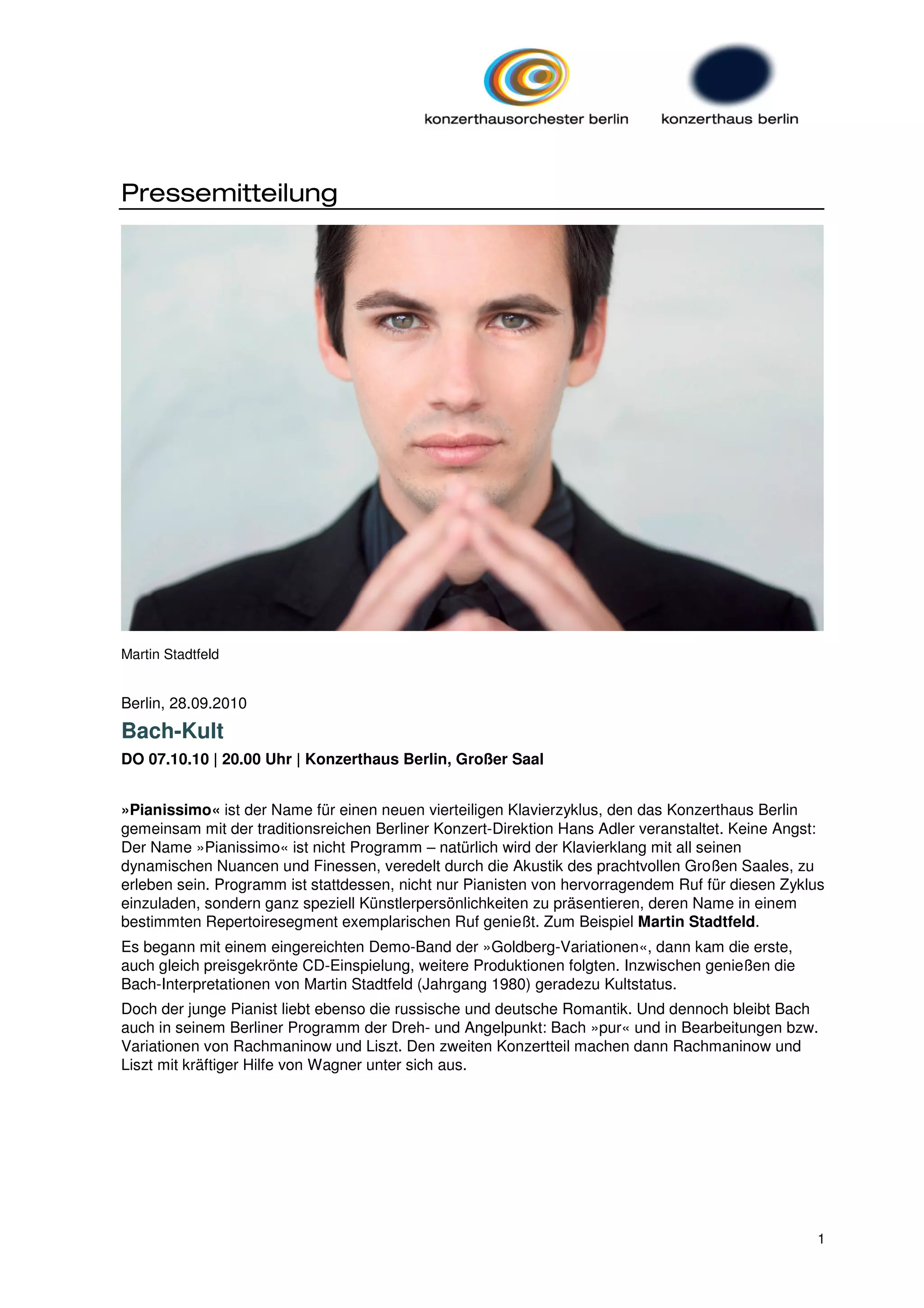 konzerthausorchester berlin konzerthaus berlin

Pressemitteilung

Martin Stadtfeld

Berlin, 28.09.2010

Bach-Kult

DO 07.10.10 | 20.00 Uhr | Konzerthaus Berlin, Großer Saal

»Pianissimo« ist der Name für einen neuen vierteiligen Klavierzyklus, den das Konzerthaus Berlin gemeinsam mit der traditionsreichen Berliner Konzert-Direktion Hans Adler veranstaltet. Keine Angst: Der Name »Pianissimo« ist nicht Programm – natürlich wird der Klavierklang mit all seinen dynamischen Nuancen und Finessen, veredelt durch die Akustik des prachtvollen Großen Saales, zu erleben sein. Programm ist stattdessen, nicht nur Pianisten von hervorragendem Ruf für diesen Zyklus einzuladen, sondern ganz speziell Künstlerpersönlichkeiten zu präsentieren, deren Name in einem bestimmten Repertoiresegment exemplarischen Ruf genießt. Zum Beispiel Martin Stadtfeld.

Es begann mit einem eingereichten Demo-Band der »Goldberg-Variationen«, dann kam die erste, auch gleich preisgekrönte CD-Einspielung, weitere Produktionen folgten. Inzwischen genießen die Bach-Interpretationen von Martin Stadtfeld (Jahrgang 1980) geradezu Kultstatus.

Doch der junge Pianist liebt ebenso die russische und deutsche Romantik. Und dennoch bleibt Bach auch in seinem Berliner Programm der Dreh- und Angelpunkt: Bach »pur« und in Bearbeitungen bzw. Variationen von Rachmaninow und Liszt. Den zweiten Konzertteil machen dann Rachmaninow und Liszt mit kräftiger Hilfe von Wagner unter sich aus.

1